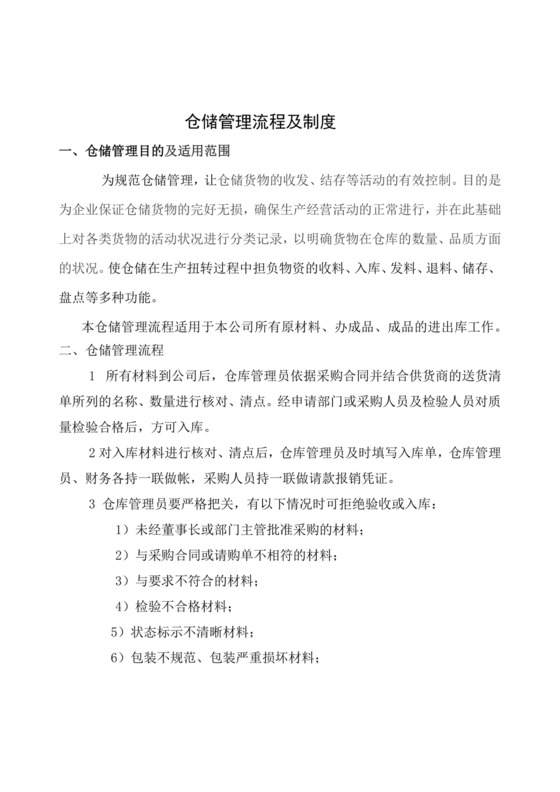 仓储管理流程及制度

一、仓储管理目的及适用范围

为规范仓储管理，让仓储货物的收发、结存等活动的有效控制。目的是为企业保证仓储货物的完好无损，确保生产经营活动的正常进行，并在此基础上对各类货物的活动状况进行分类记录，以明确货物在仓库的数量、品质方面的状况。使仓储在生产扭转过程中担负物资的收料、入库、发料、退料、储存、盘点等多种功能。

本仓储管理流程适用于本公司所有原材料、办成品、成品的进出库工作。

二、仓储管理流程

1 所有材料到公司后，仓库管理员依据采购合同并结合供货商的送货清单所列的名称、数量进行核对、清点。经申请部门或采购人员及检验人员对质量检验合格后，方可入库。

2 对入库材料进行核对、清点后，仓库管理员及时填写入库单，仓库管理员、财务各持一联做帐，采购人员持一联做请款报销凭证。

3 仓库管理员要严格把关，有以下情况时可拒绝验收或入库：

1）未经董事长或部门主管批准采购的材料；

2）与采购合同或请购单不相符的材料；

3）与要求不符合的材料；

4）检验不合格材料；

5）状态标示不清晰材料；

6）包装不规范、包装严重损坏材料；